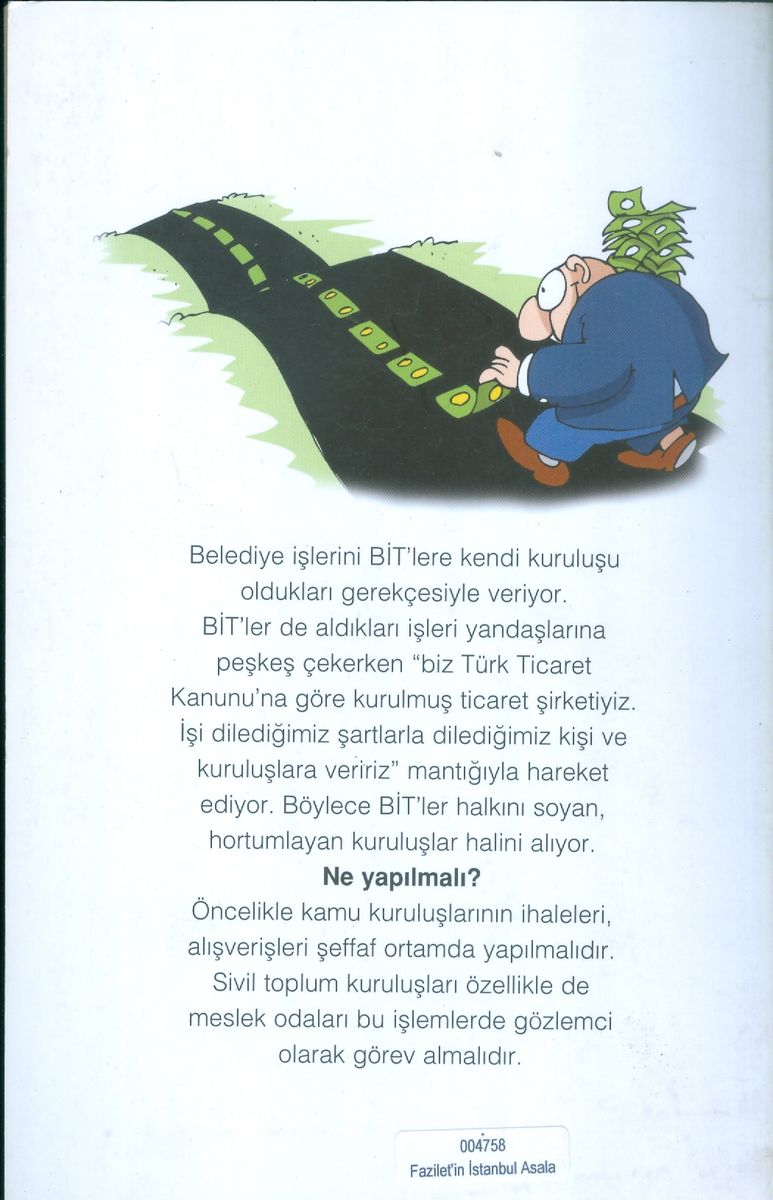 Belediye işlerini BİT'lere kendi kuruluşu oldukları gerekçesiyle veriyor. BİT'ler de aldıkları işleri yandaşlarına peşkeş çekerken "biz Türk Ticaret Kanunu'na göre kurulmuş ticaret şirketiyiz. İşi dilediğimiz şartlarla dilediğimiz kişi ve kuruluşlara veririz" mantığıyla hareket ediyor. Böylece BİT'ler halkını soyan, hortumlayan kuruluşlar halini alıyor.

Ne yapılmalı?

Öncelikle kamu kuruluşlarının ihaleleri, alışverişleri şeffaf ortamda yapılmalıdır. Sivil toplum kuruluşları özellikle de meslek odaları bu işlemlerde gözlemci olarak görev almalıdır.

004758
Fazilet'in İstanbul Asala